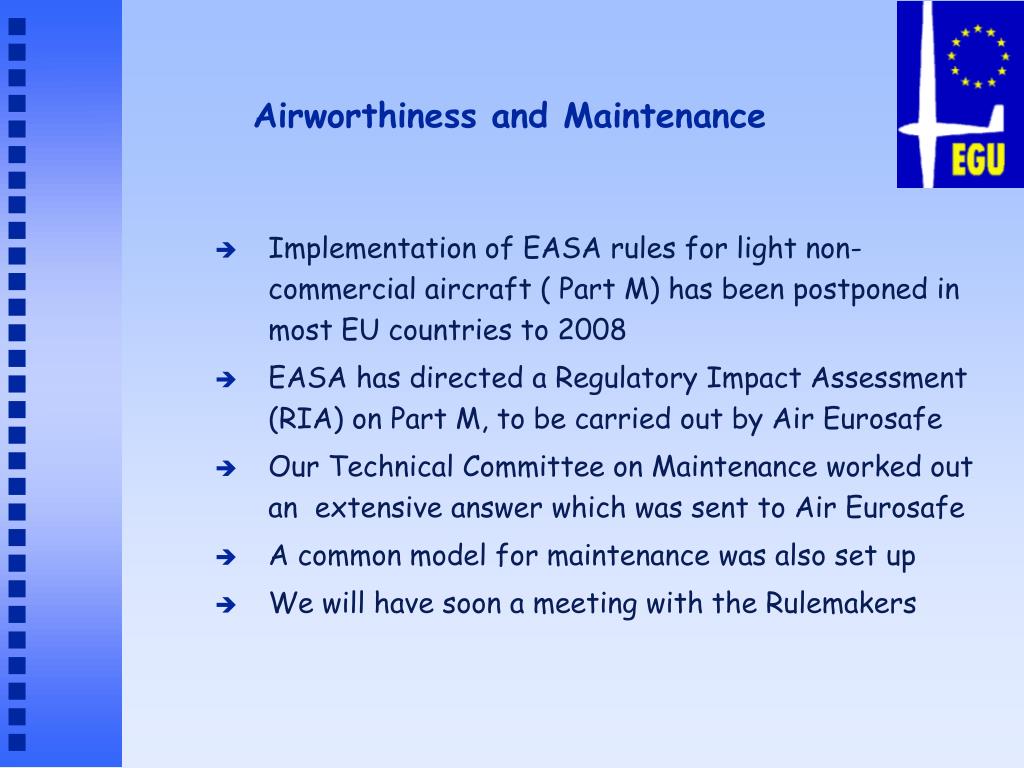 Airworthiness and Maintenance

EGU

➔ Implementation of EASA rules for light non-commercial aircraft ( Part M) has been postponed in most EU countries to 2008

➔ EASA has directed a Regulatory Impact Assessment (RIA) on Part M, to be carried out by Air Eurosafe

➔ Our Technical Committee on Maintenance worked out an extensive answer which was sent to Air Eurosafe

➔ A common model for maintenance was also set up

➔ We will have soon a meeting with the Rulemakers